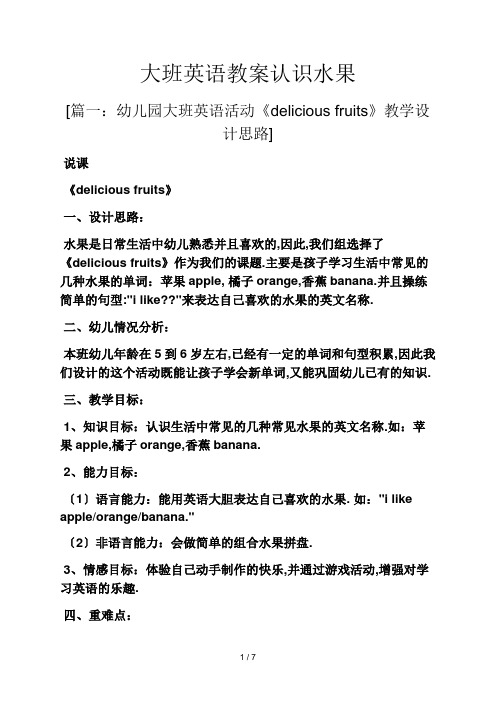 大班英语教案认识水果

[篇一：幼儿园大班英语活动《delicious fruits》教学设计思路]

说课

《delicious fruits》

一、设计思路：

水果是日常生活中幼儿熟悉并且喜欢的,因此,我们组选择了《delicious fruits》作为我们的课题.主要是孩子学习生活中常见的几种水果的单词：苹果 apple, 橘子 orange,香蕉 banana.并且操练简单的句型:"i like??"来表达自己喜欢的水果的英文名称.

二、幼儿情况分析：

本班幼儿年龄在 5 到 6 岁左右,已经有一定的单词和句型积累,因此我们设计的这个活动既能让孩子学会新单词,又能巩固幼儿已有的知识.

三、教学目标：

1、知识目标：认识生活中常见的几种常见水果的英文名称.如：苹果 apple,橘子 orange,香蕉 banana.

2、能力目标：

（1）语言能力：能用英语大胆表达自己喜欢的水果. 如："i like apple/orange/banana."

（2）非语言能力：会做简单的组合水果拼盘.

3、情感目标：体验自己动手制作的快乐,并通过游戏活动,增强对学习英语的乐趣.

四、重难点：

1 / 7